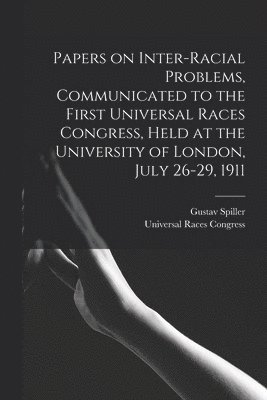 Papers on Inter-Racial Problems, Communicated to the First Universal Races Congress, Held at the University of London, July 26-29, 1911

Gustav Spiller
Universal Races Congress